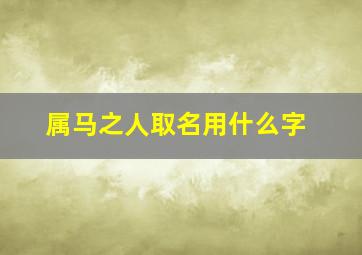 属马之人取名用什么字